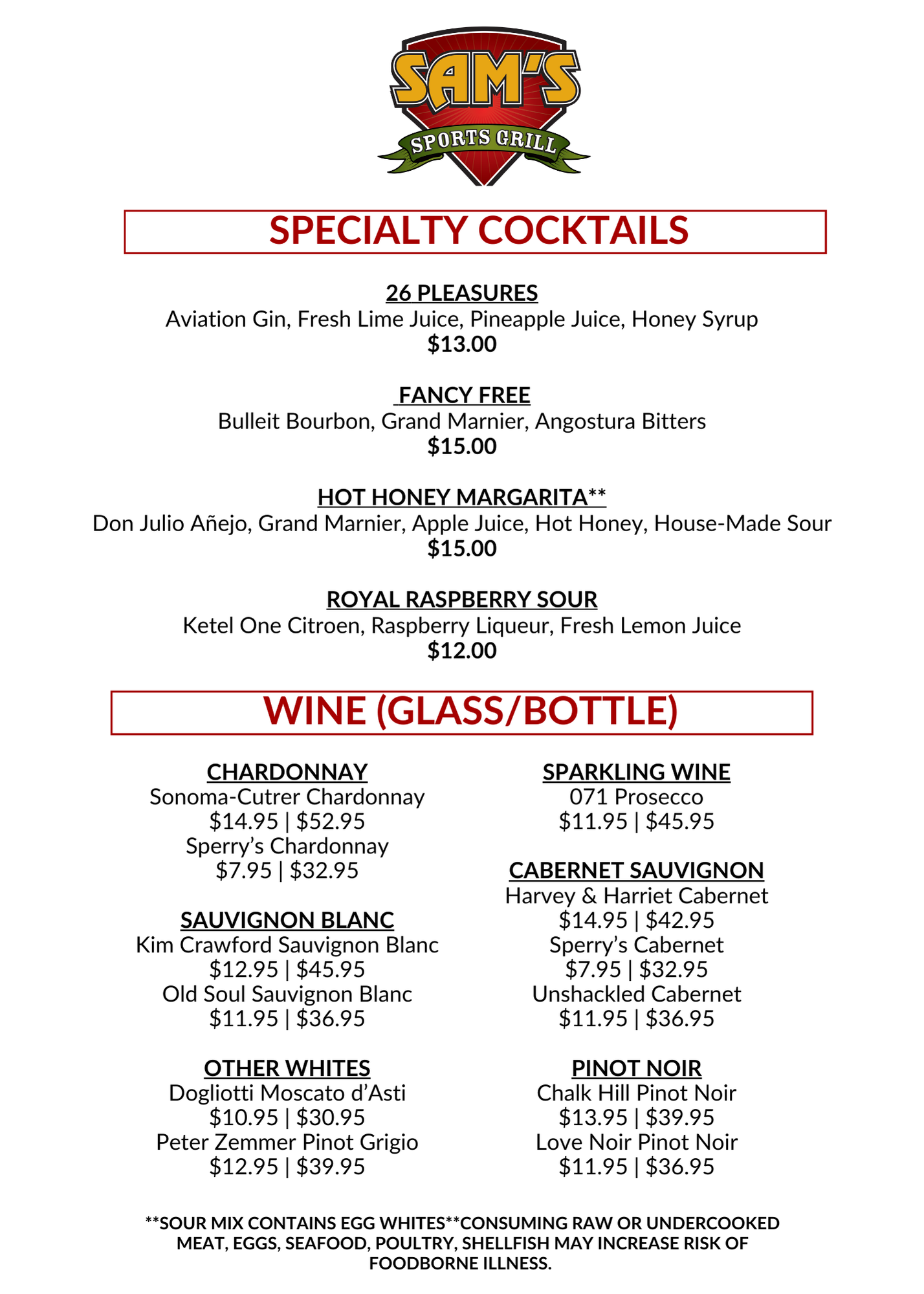 SAM'S
SPORTS GRILL

SPECIALTY COCKTAILS

26 PLEASURES
Aviation Gin, Fresh Lime Juice, Pineapple Juice, Honey Syrup
$13.00

FANCY FREE
Bulleit Bourbon, Grand Marnier, Angostura Bitters
$15.00

HOT HONEY MARGARITA**
Don Julio Añejo, Grand Marnier, Apple Juice, Hot Honey, House-Made Sour
$15.00

ROYAL RASPBERRY SOUR
Ketel One Citroen, Raspberry Liqueur, Fresh Lemon Juice
$12.00

WINE (GLASS/BOTTLE)

CHARDONNAY
Sonoma-Cutrer Chardonnay
$14.95 | $52.95
Sperry's Chardonnay
$7.95 | $32.95

SAUVIGNON BLANC
Kim Crawford Sauvignon Blanc
$12.95 | $45.95
Old Soul Sauvignon Blanc
$11.95 | $36.95

OTHER WHITES
Dogliotti Moscato d'Asti
$10.95 | $30.95
Peter Zemmer Pinot Grigio
$12.95 | $39.95

SPARKLING WINE
071 Prosecco
$11.95 | $45.95

CABERNET SAUVIGNON
Harvey & Harriet Cabernet
$14.95 | $42.95
Sperry's Cabernet
$7.95 | $32.95
Unshackled Cabernet
$11.95 | $36.95

PINOT NOIR
Chalk Hill Pinot Noir
$13.95 | $39.95
Love Noir Pinot Noir
$11.95 | $36.95

**SOUR MIX CONTAINS EGG WHITES**CONSUMING RAW OR UNDERCOOKED MEAT, EGGS, SEAFOOD, POULTRY, SHELLFISH MAY INCREASE RISK OF FOODBORNE ILLNESS.